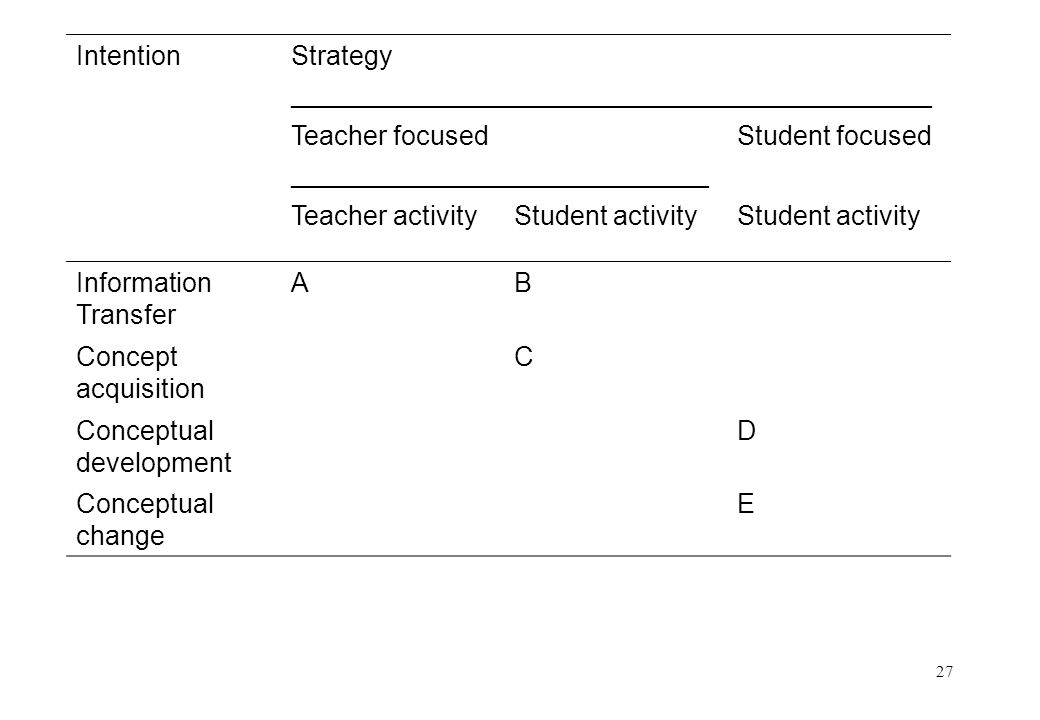 | Intention | Strategy | | |
|---|---|---|---|
| | Teacher focused | | Student focused |
| | Teacher activity | Student activity | Student activity |
| Information Transfer | A | B | |
| Concept acquisition | | C | |
| Conceptual development | | | D |
| Conceptual change | | | E |

27